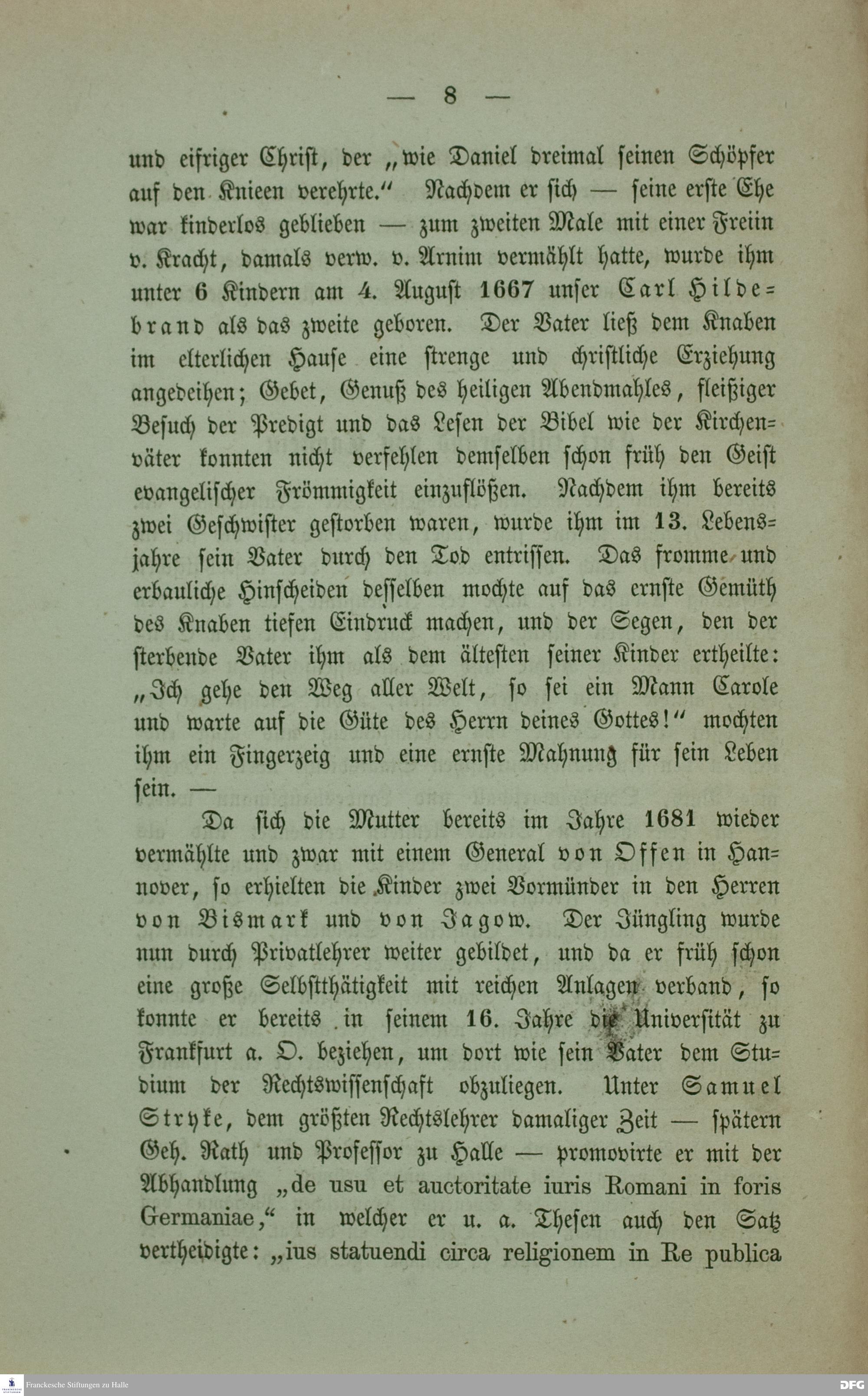 — 8 —

und eifriger Christ, der „wie Daniel dreimal seinen Schöpfer auf den Knieen verehrte.“ Nachdem er sich — seine erste Ehe war kinderlos geblieben — zum zweiten Male mit einer Freiin v. Kracht, damals verw. v. Arnim vermählt hatte, wurde ihm unter 6 Kindern am 4. August 1667 unser Carl Hildebrand als das zweite geboren. Der Vater ließ dem Knaben im elterlichen Hause eine strenge und christliche Erziehung angedeihen; Gebet, Genuß des heiligen Abendmahles, fleißiger Besuch der Predigt und das Lesen der Bibel wie der Kirchenväter konnten nicht verfehlen demselben schon früh den Geist evangelischer Frömmigkeit einzuflößen. Nachdem ihm bereits zwei Geschwister gestorben waren, wurde ihm im 13. Lebensjahre sein Vater durch den Tod entrissen. Das fromme und erbauliche Hinscheiden desselben mochte auf das ernste Gemüth des Knaben tiefen Eindruck machen, und der Segen, den der sterbende Vater ihm als dem ältesten seiner Kinder ertheilte: „Ich gehe den Weg aller Welt, so sei ein Mann Carole und warte auf die Güte des Herrn deines Gottes!“ mochten ihm ein Fingerzeig und eine ernste Mahnung für sein Leben sein. —

Da sich die Mutter bereits im Jahre 1681 wieder vermählte und zwar mit einem General von Offen in Hannover, so erhielten die Kinder zwei Vormünder in den Herren von Bismark und von Jagow. Der Jüngling wurde nun durch Privatlehrer weiter gebildet, und da er früh schon eine große Selbstthätigkeit mit reichen Anlagen verband, so konnte er bereits in seinem 16. Jahre die Universität zu Frankfurt a. O. beziehen, um dort wie sein Vater dem Studium der Rechtswissenschaft obzuliegen. Unter Samuel Stryke, dem größten Rechtslehrer damaliger Zeit — spätern Geh. Rath und Professor zu Halle — promovirte er mit der Abhandlung „de usu et auctoritate iuris Romani in foris Germaniae,“ in welcher er u. a. Thesen auch den Satz vertheidigte: „ius statuendi circa religionem in Re publica

Franckesche Stiftungen zu Halle

DFG